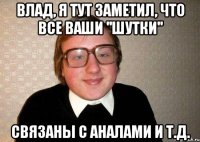 ВЛАД, Я ТУТ ЗАМЕТИЛ, ЧТО ВСЕ ВАШИ "ШУТКИ"

СВЯЗАНЫ С АНАЛАМИ И Т.Д.